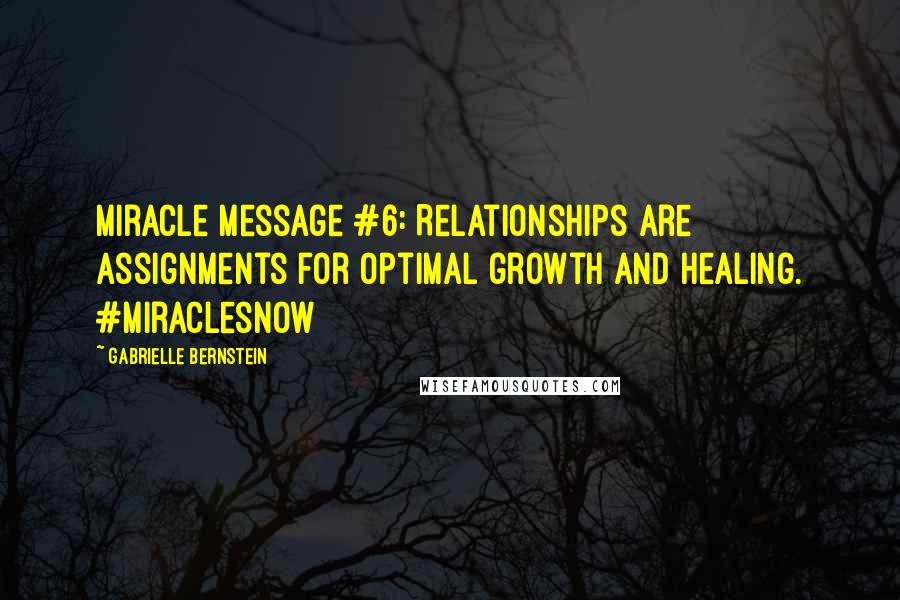 MIRACLE MESSAGE #6: RELATIONSHIPS ARE ASSIGNMENTS FOR OPTIMAL GROWTH AND HEALING. #MIRACLESNOW

~ GABRIELLE BERNSTEIN

WISEFAMOUSQUOTES.COM